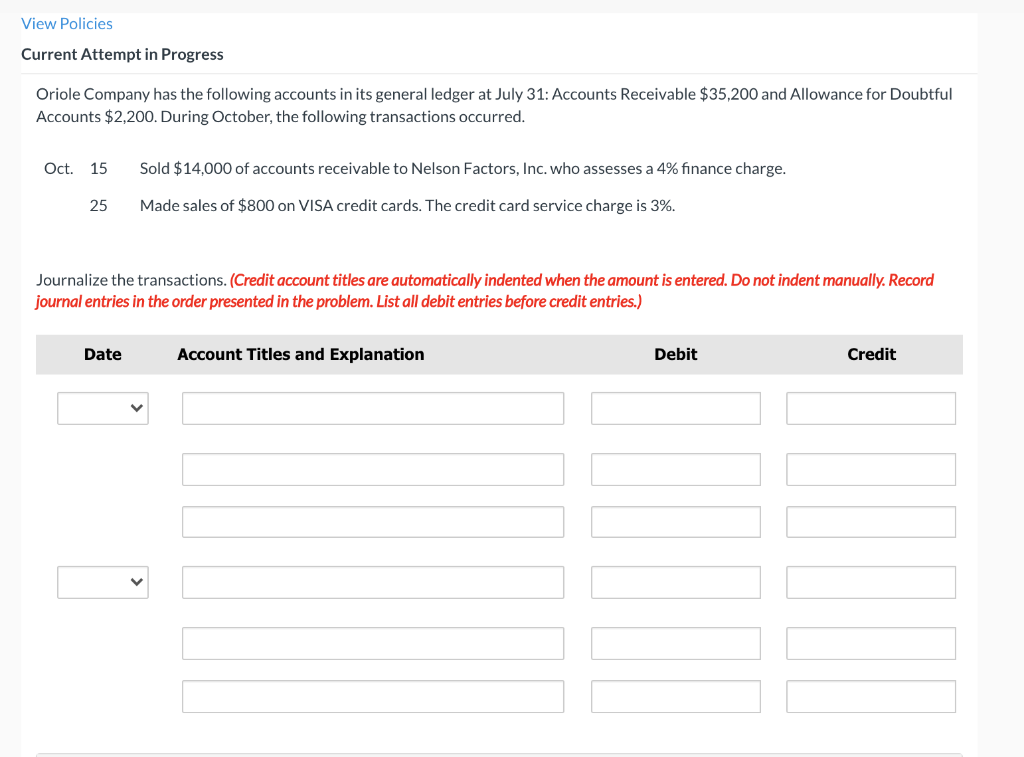 View Policies

Current Attempt in Progress

Oriole Company has the following accounts in its general ledger at July 31: Accounts Receivable \$35,200 and Allowance for Doubtful Accounts \$2,200. During October, the following transactions occurred.

Oct. 15 Sold \$14,000 of accounts receivable to Nelson Factors, Inc. who assesses a 4% finance charge.

25 Made sales of \$800 on VISA credit cards. The credit card service charge is 3%.

Journalize the transactions. (Credit account titles are automatically indented when the amount is entered. Do not indent manually. Record journal entries in the order presented in the problem. List all debit entries before credit entries.)

| Date | Account Titles and Explanation | Debit | Credit |
|---|---|---|---|
| | | | |
| | | | |
| | | | |
| | | | |
| | | | |
| | | | |